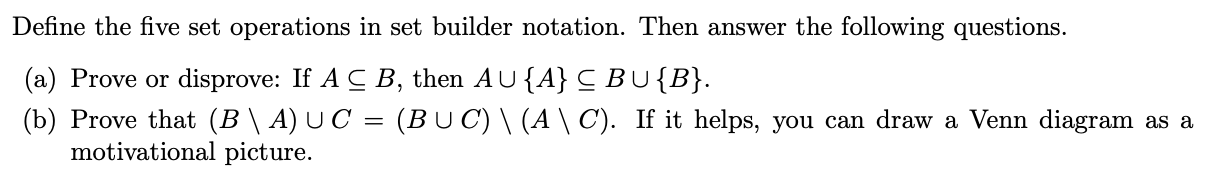 Define the five set operations in set builder notation. Then answer the following questions.

(a) Prove or disprove: If $A \subseteq B$, then $A \cup \{A\} \subseteq B \cup \{B\}$.

(b) Prove that $(B \setminus A) \cup C = (B \cup C) \setminus (A \setminus C)$. If it helps, you can draw a Venn diagram as a motivational picture.